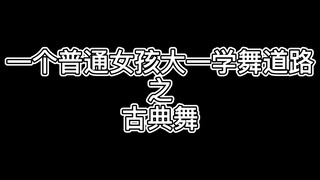 一个普通女孩大一学舞道路
之
古典舞